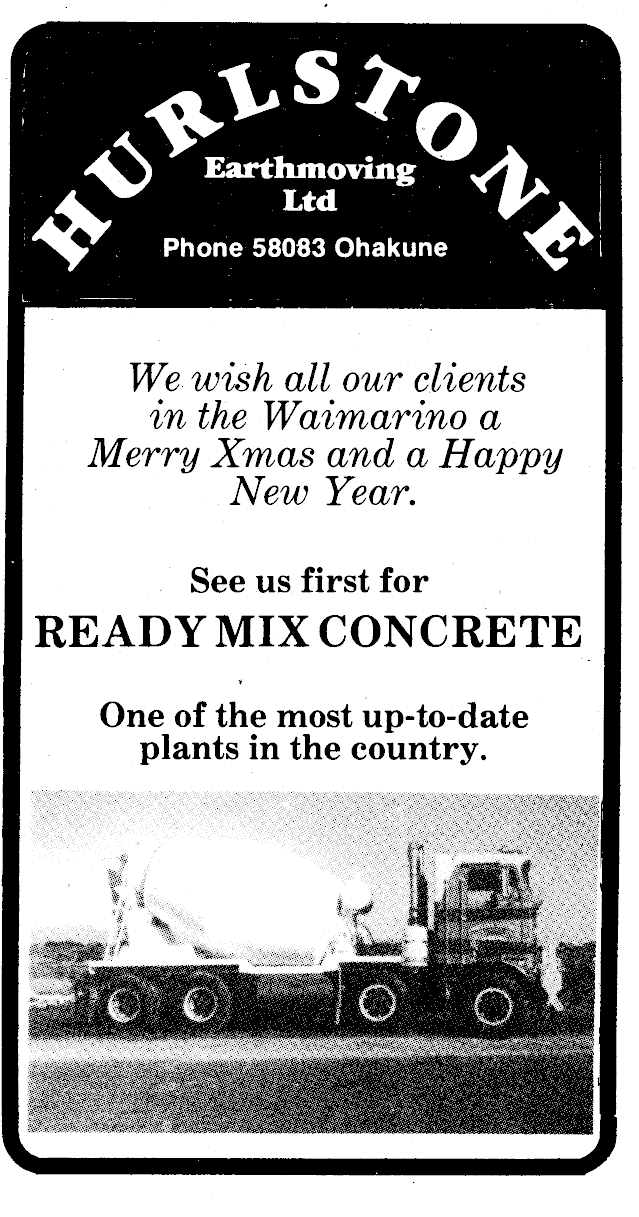 HURLSTONE
Earthmoving
Ltd
Phone 58083 Ohakune

We wish all our clients in the Waimarino a Merry Xmas and a Happy New Year.

See us first for
READY MIX CONCRETE

One of the most up-to-date plants in the country.